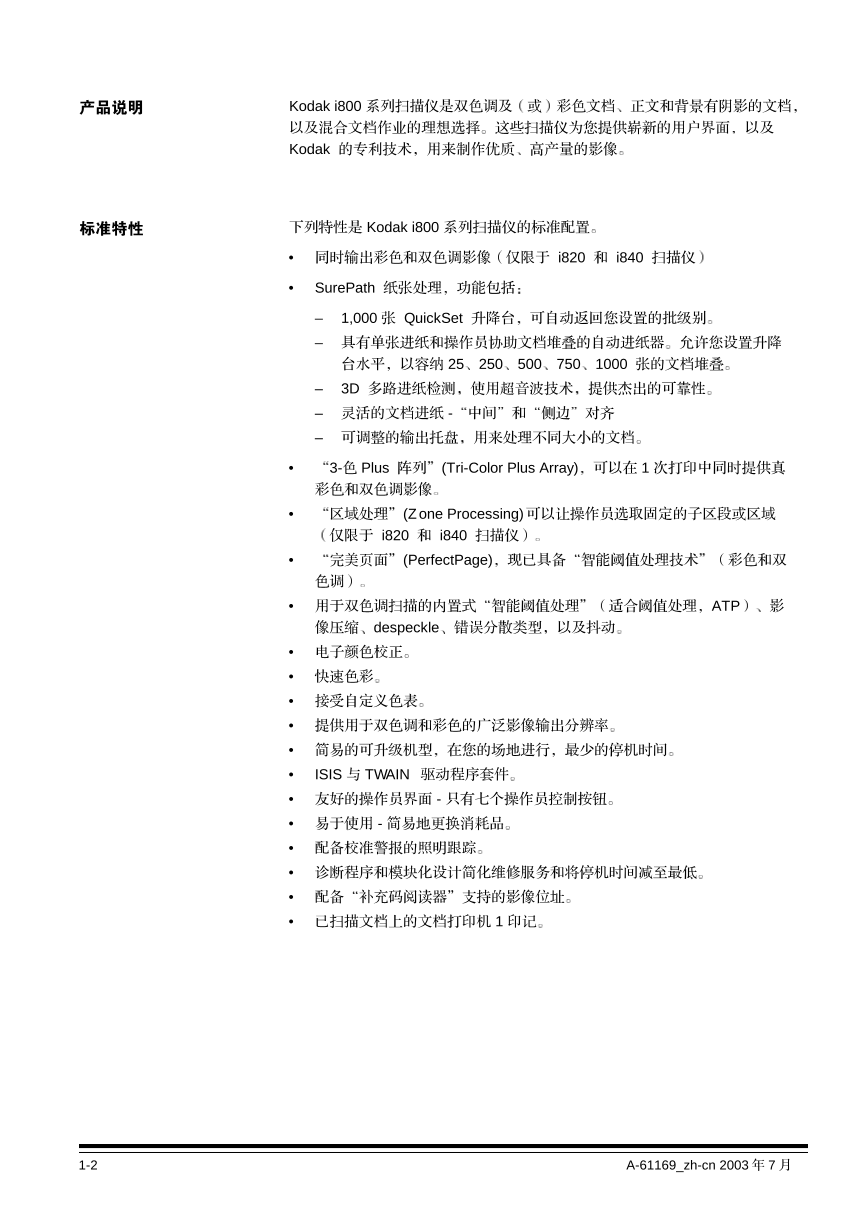 产品说明

Kodak i800 系列扫描仪是双色调及（或）彩色文档、正文和背景有阴影的文档，以及混合文档作业的理想选择。这些扫描仪为您提供崭新的用户界面，以及 Kodak 的专利技术，用来制作优质、高产量的影像。

标准特性

下列特性是 Kodak i800 系列扫描仪的标准配置。

• 同时输出彩色和双色调影像（仅限于 i820 和 i840 扫描仪）

• SurePath 纸张处理，功能包括：

– 1,000 张 QuickSet 升降台，可自动返回您设置的批级别。
– 具有单张进纸和操作员协助文档堆叠的自动进纸器。允许您设置升降台水平，以容纳 25、250、500、750、1000 张的文档堆叠。
– 3D 多路进纸检测，使用超音波技术，提供杰出的可靠性。
– 灵活的文档进纸 -“中间”和“侧边”对齐
– 可调整的输出托盘，用来处理不同大小的文档。

• “3-色 Plus 阵列”(Tri-Color Plus Array)，可以在 1 次打印中同时提供真彩色和双色调影像。
• “区域处理”(Zone Processing) 可以让操作员选取固定的子区段或区域（仅限于 i820 和 i840 扫描仪）。
• “完美页面”(PerfectPage)，现已具备“智能阈值处理技术”（彩色和双色调）。
• 用于双色调扫描的内置式“智能阈值处理”（适合阈值处理，ATP）、影像压缩、despeckle、错误分散类型，以及抖动。
• 电子颜色校正。
• 快速色彩。
• 接受自定义色表。
• 提供用于双色调和彩色的广泛影像输出分辨率。
• 简易的可升级机型，在您的场地进行，最少的停机时间。
• ISIS 与 TWAIN 驱动程序套件。
• 友好的操作员界面 - 只有七个操作员控制按钮。
• 易于使用 - 简易地更换消耗品。
• 配备校准警报的照明跟踪。
• 诊断程序和模块化设计简化维修服务和将停机时间减至最低。
• 配备“补充码阅读器”支持的影像位址。
• 已扫描文档上的文档打印机 1 印记。

1-2

A-61169_zh-cn 2003 年 7 月